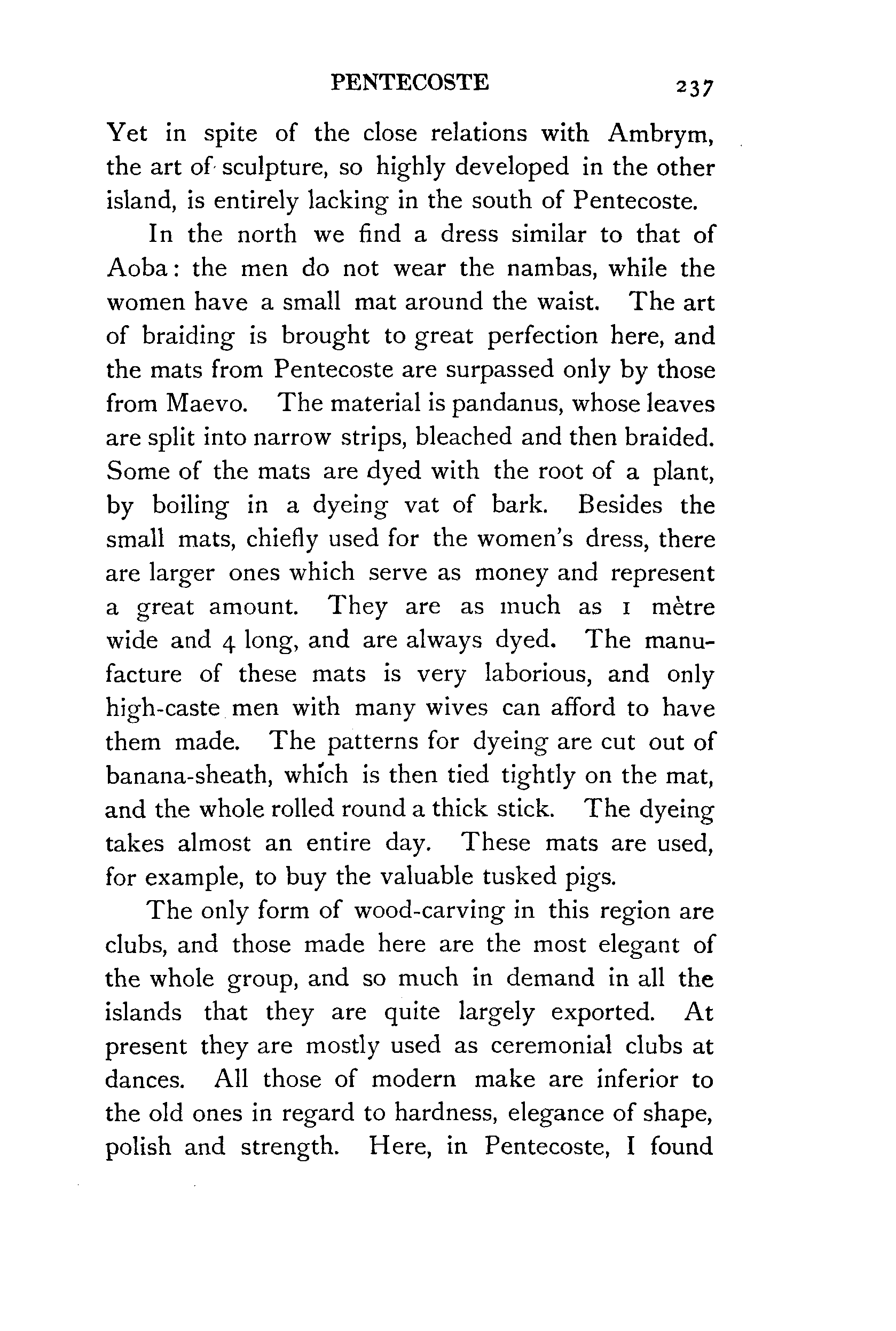 PENTECOSTE 237

Yet in spite of the close relations with Ambrym, the art of sculpture, so highly developed in the other island, is entirely lacking in the south of Pentecoste.

In the north we find a dress similar to that of Aoba: the men do not wear the nambas, while the women have a small mat around the waist. The art of braiding is brought to great perfection here, and the mats from Pentecoste are surpassed only by those from Maevo. The material is pandanus, whose leaves are split into narrow strips, bleached and then braided. Some of the mats are dyed with the root of a plant, by boiling in a dyeing vat of bark. Besides the small mats, chiefly used for the women's dress, there are larger ones which serve as money and represent a great amount. They are as much as 1 mètre wide and 4 long, and are always dyed. The manufacture of these mats is very laborious, and only high-caste men with many wives can afford to have them made. The patterns for dyeing are cut out of banana-sheath, which is then tied tightly on the mat, and the whole rolled round a thick stick. The dyeing takes almost an entire day. These mats are used, for example, to buy the valuable tusked pigs.

The only form of wood-carving in this region are clubs, and those made here are the most elegant of the whole group, and so much in demand in all the islands that they are quite largely exported. At present they are mostly used as ceremonial clubs at dances. All those of modern make are inferior to the old ones in regard to hardness, elegance of shape, polish and strength. Here, in Pentecoste, I found